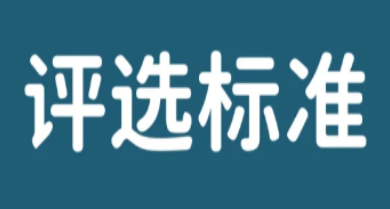 评选标准